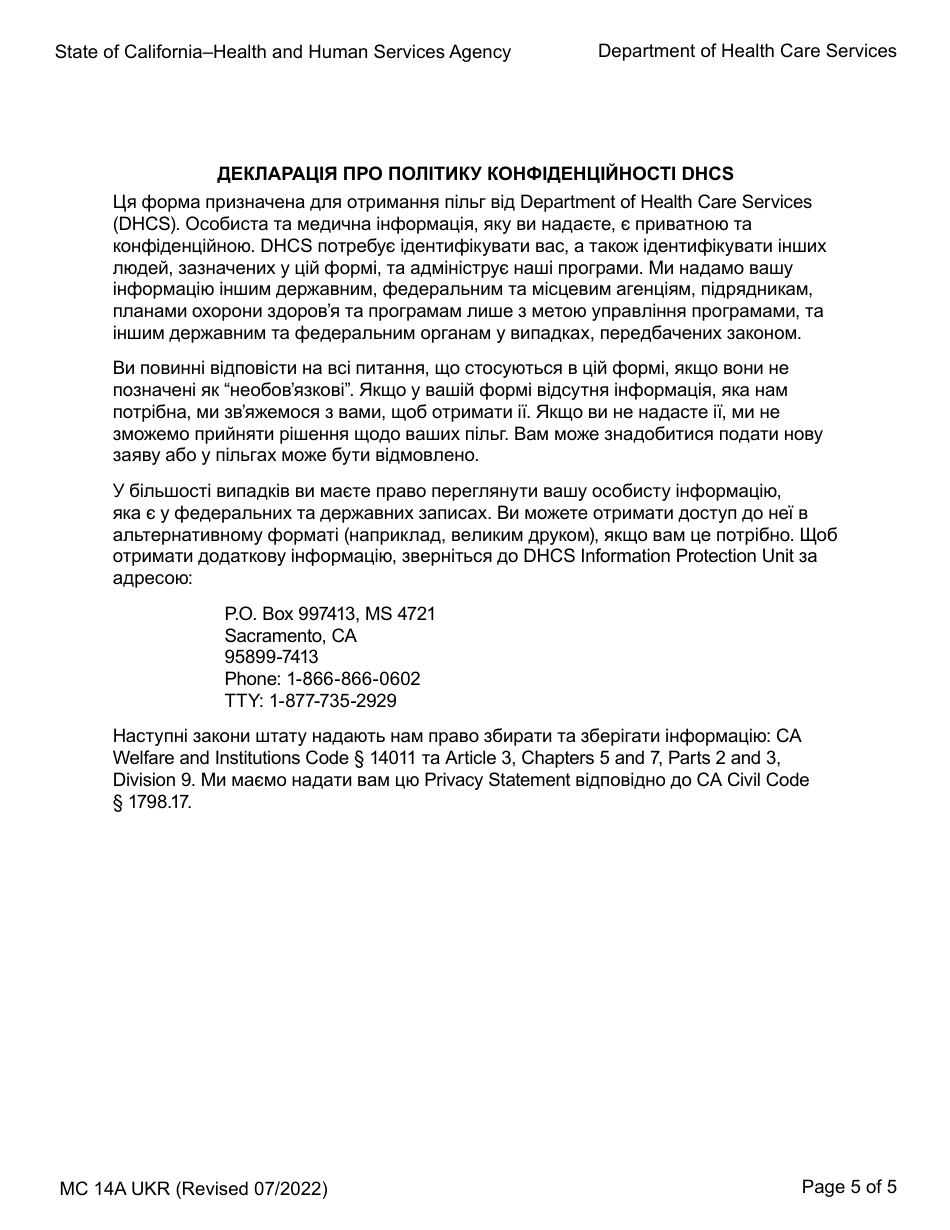 State of California–Health and Human Services Agency

Department of Health Care Services

ДЕКЛАРАЦІЯ ПРО ПОЛІТИКУ КОНФІДЕНЦІЙНОСТІ DHCS

Ця форма призначена для отримання пільг від Department of Health Care Services (DHCS). Особиста та медична інформація, яку ви надаєте, є приватною та конфіденційною. DHCS потребує ідентифікувати вас, а також ідентифікувати інших людей, зазначених у цій формі, та адмініструє наші програми. Ми надамо вашу інформацію іншим державним, федеральним та місцевим агенціям, підрядникам, планами охорони здоров'я та програмам лише з метою управління програмами, та іншим державним та федеральним органам у випадках, передбачених законом.

Ви повинні відповісти на всі питання, що стосуються в цій формі, якщо вони не позначені як "необов'язкові". Якщо у вашій формі відсутня інформація, яка нам потрібна, ми зв'яжемося з вами, щоб отримати її. Якщо ви не надасте її, ми не зможемо прийняти рішення щодо ваших пільг. Вам може знадобитися подати нову заяву або у пільгах може бути відмовлено.

У більшості випадків ви маєте право переглянути вашу особисту інформацію, яка є у федеральних та державних записах. Ви можете отримати доступ до неї в альтернативному форматі (наприклад, великим друком), якщо вам це потрібно. Щоб отримати додаткову інформацію, зверніться до DHCS Information Protection Unit за адресою:

P.O. Box 997413, MS 4721
Sacramento, CA
95899-7413
Phone: 1-866-866-0602
TTY: 1-877-735-2929

Наступні закони штату надають нам право збирати та зберігати інформацію: CA Welfare and Institutions Code § 14011 та Article 3, Chapters 5 and 7, Parts 2 and 3, Division 9. Ми маємо надати вам цю Privacy Statement відповідно до CA Civil Code § 1798.17.

MC 14A UKR (Revised 07/2022)

Page 5 of 5